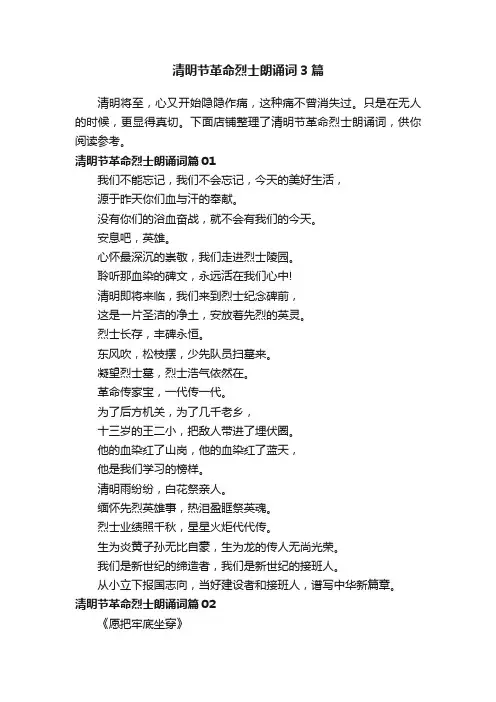 清明节革命烈士朗诵词3篇

清明将至，心又开始隐隐作痛，这种痛不曾消失过。只是在无人的时候，更显得真切。下面店铺整理了清明节革命烈士朗诵词，供你阅读参考。

清明节革命烈士朗诵词篇01

我们不能忘记，我们不会忘记，今天的美好生活，

源于昨天你们血与汗的奉献。

没有你们的浴血奋战，就不会有我们的今天。

安息吧，英雄。

心怀最深沉的崇敬，我们走进烈士陵园。

聆听那血染的碑文，永远活在我们心中!

清明即将来临，我们来到烈士纪念碑前，

这是一片圣洁的净土，安放着先烈的英灵。

烈士长存，丰碑永恒。

东风吹，松枝摆，少先队员扫墓来。

凝望烈士墓，烈士浩气依然在。

革命传家宝，一代传一代。

为了后方机关，为了几千老乡，

十三岁的王二小，把敌人带进了埋伏圈。

他的血染红了山岗，他的血染红了蓝天，

他是我们学习的榜样。

清明雨纷纷，白花祭亲人。

缅怀先烈英雄事，热泪盈眶祭英魂。

烈士业绩照千秋，星星火炬代代传。

生为炎黄子孙无比自豪，生为龙的传人无尚光荣。

我们是新世纪的缔造者，我们是新世纪的接班人。

从小立下报国志向，当好建设者和接班人，谱写中华新篇章。

清明节革命烈士朗诵词篇02

《愿把牢底坐穿》